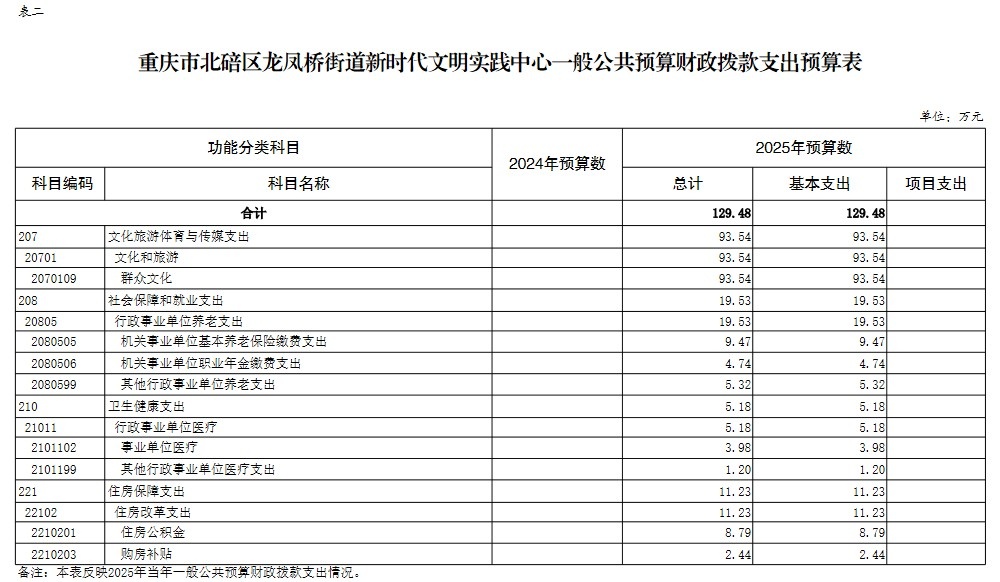 表二

重庆市北碚区龙凤桥街道新时代文明实践中心一般公共预算财政拨款支出预算表

单位：万元

| 功能分类科目 | | 2024年预算数 | 2025年预算数 | | |
|---|---|---|---|---|---|
| 科目编码 | 科目名称 | | 总计 | 基本支出 | 项目支出 |
| 合计 | | | 129.48 | 129.48 | |
| 207 | 文化旅游体育与传媒支出 | | 93.54 | 93.54 | |
| 20701 | 文化和旅游 | | 93.54 | 93.54 | |
| 2070109 | 群众文化 | | 93.54 | 93.54 | |
| 208 | 社会保障和就业支出 | | 19.53 | 19.53 | |
| 20805 | 行政事业单位养老支出 | | 19.53 | 19.53 | |
| 2080505 | 机关事业单位基本养老保险缴费支出 | | 9.47 | 9.47 | |
| 2080506 | 机关事业单位职业年金缴费支出 | | 4.74 | 4.74 | |
| 2080599 | 其他行政事业单位养老支出 | | 5.32 | 5.32 | |
| 210 | 卫生健康支出 | | 5.18 | 5.18 | |
| 21011 | 行政事业单位医疗 | | 5.18 | 5.18 | |
| 2101102 | 事业单位医疗 | | 3.98 | 3.98 | |
| 2101199 | 其他行政事业单位医疗支出 | | 1.20 | 1.20 | |
| 221 | 住房保障支出 | | 11.23 | 11.23 | |
| 22102 | 住房改革支出 | | 11.23 | 11.23 | |
| 2210201 | 住房公积金 | | 8.79 | 8.79 | |
| 2210203 | 购房补贴 | | 2.44 | 2.44 | |

备注：本表反映2025年当年一般公共预算财政拨款支出情况。